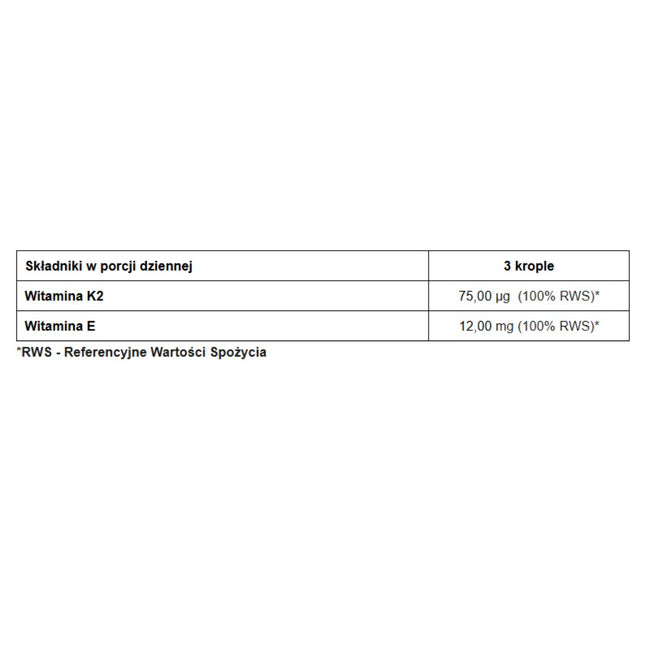 | Składniki w porcji dziennej | 3 krople |
|---|---|
| Witamina K2 | 75,00 µg (100% RWS)* |
| Witamina E | 12,00 mg (100% RWS)* |

*RWS - Referencyjne Wartości Spożycia